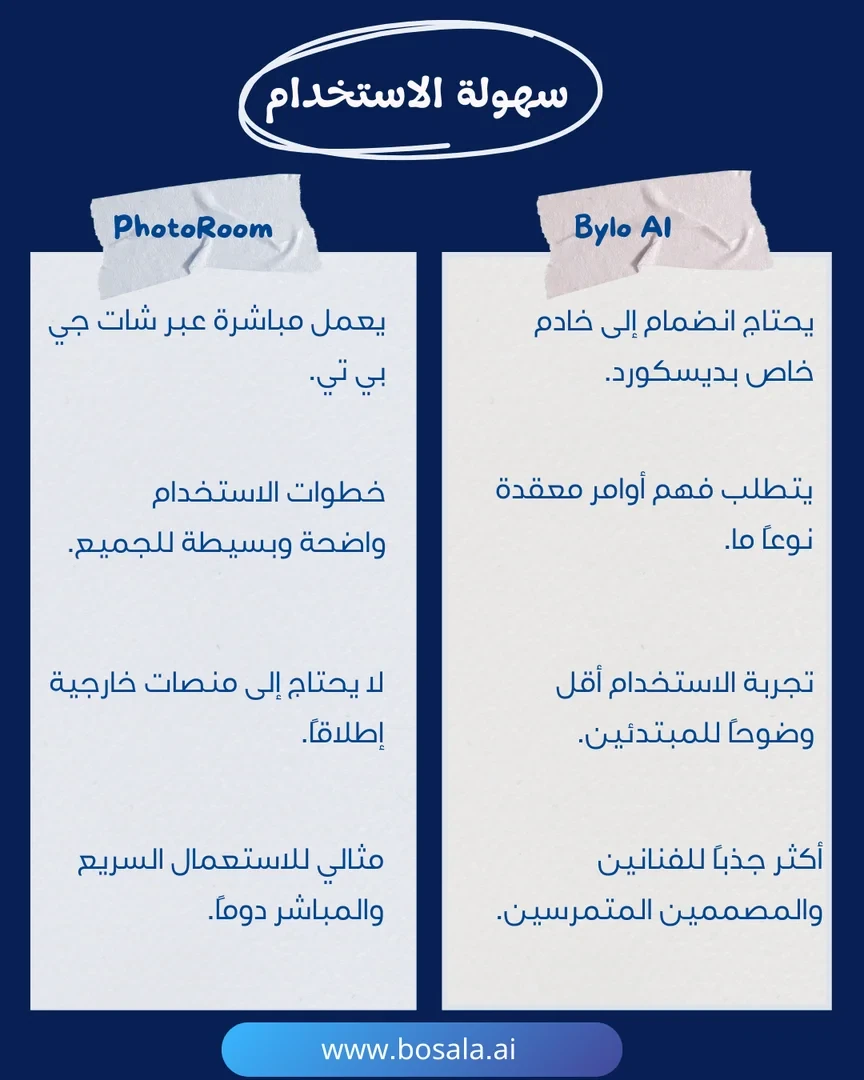 سهولة الاستخدام

Bylo AI

يحتاج انضمام إلى خادم خاص بديسكورد.

يتطلب فهم أوامر معقدة نوعاً ما.

تجربة الاستخدام أقل وضوحاً للمبتدئين.

أكثر جذباً للفنانين والمصممين المتمرسين.

PhotoRoom

يعمل مباشرة عبر شات جي بي تي.

خطوات الاستخدام واضحة وبسيطة للجميع.

لا يحتاج إلى منصات خارجية إطلاقاً.

مثالي للاستعمال السريع والمباشر دوماً.

www.bosala.ai